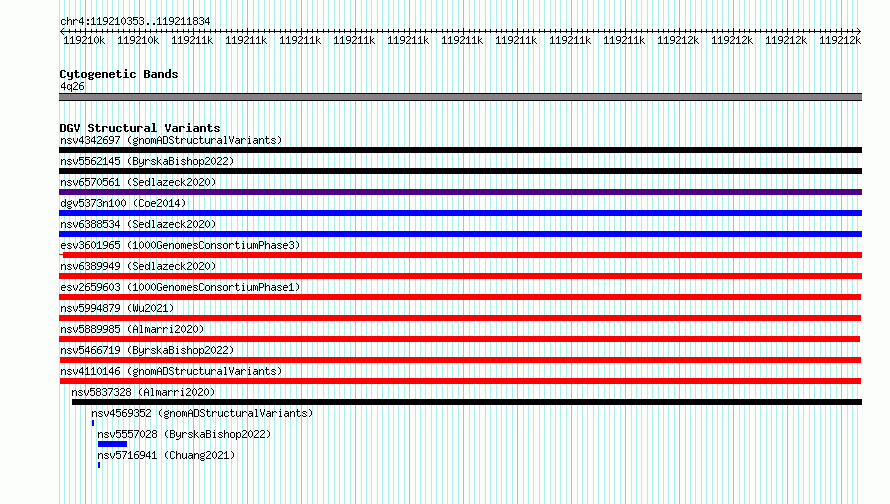 chr4:119210353..119211834

119210k 119210k 119211k 119211k 119211k 119211k 119211k 119211k 119211k 119211k 119211k 119212k 119212k 119212k 119212k

Cytogenetic Bands
4q26

DGV Structural Variants
nsv4342697 (gnomADStructuralVariants)
nsv5562145 (ByrskaBishop2022)
nsv6570561 (Sedlazeck2020)
dgv5373n100 (Coe2014)
nsv6388534 (Sedlazeck2020)
esv3601965 (1000GenomesConsortiumPhase3)
nsv6389949 (Sedlazeck2020)
esv2659603 (1000GenomesConsortiumPhase1)
nsv5994879 (Wu2021)
nsv5889985 (Almarri2020)
nsv5466719 (ByrskaBishop2022)
nsv4110146 (gnomADStructuralVariants)
nsv5837328 (Almarri2020)
nsv4569352 (gnomADStructuralVariants)
nsv5557028 (ByrskaBishop2022)
nsv5716941 (Chuang2021)